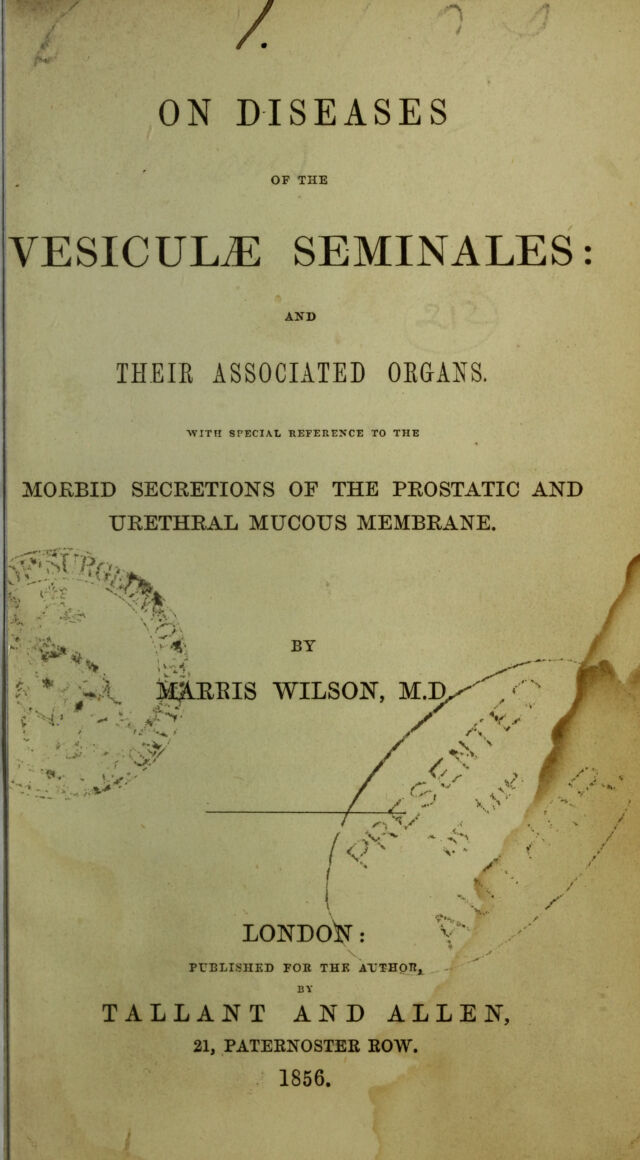 ON DISEASES

OF THE

VESICULÆ SEMINALES:

AND

THEIR ASSOCIATED ORGANS.

WITH SPECIAL REFERENCE TO THE

MORBID SECRETIONS OF THE PROSTATIC AND URETHRAL MUCOUS MEMBRANE.

BY

MARRIS WILSON, M.D.

LONDON:

PUBLISHED FOR THE AUTHOR,

BY

TALLANT AND ALLEN,

21, PATERNOSTER ROW.

1856.